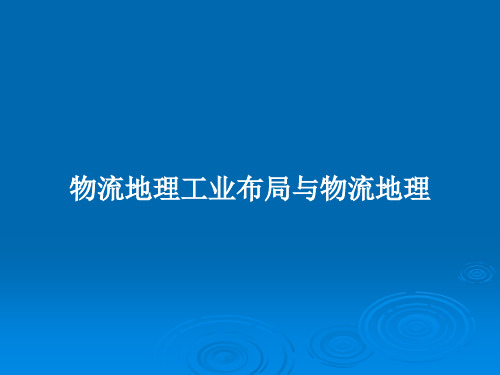 物流地理工业布局与物流地理